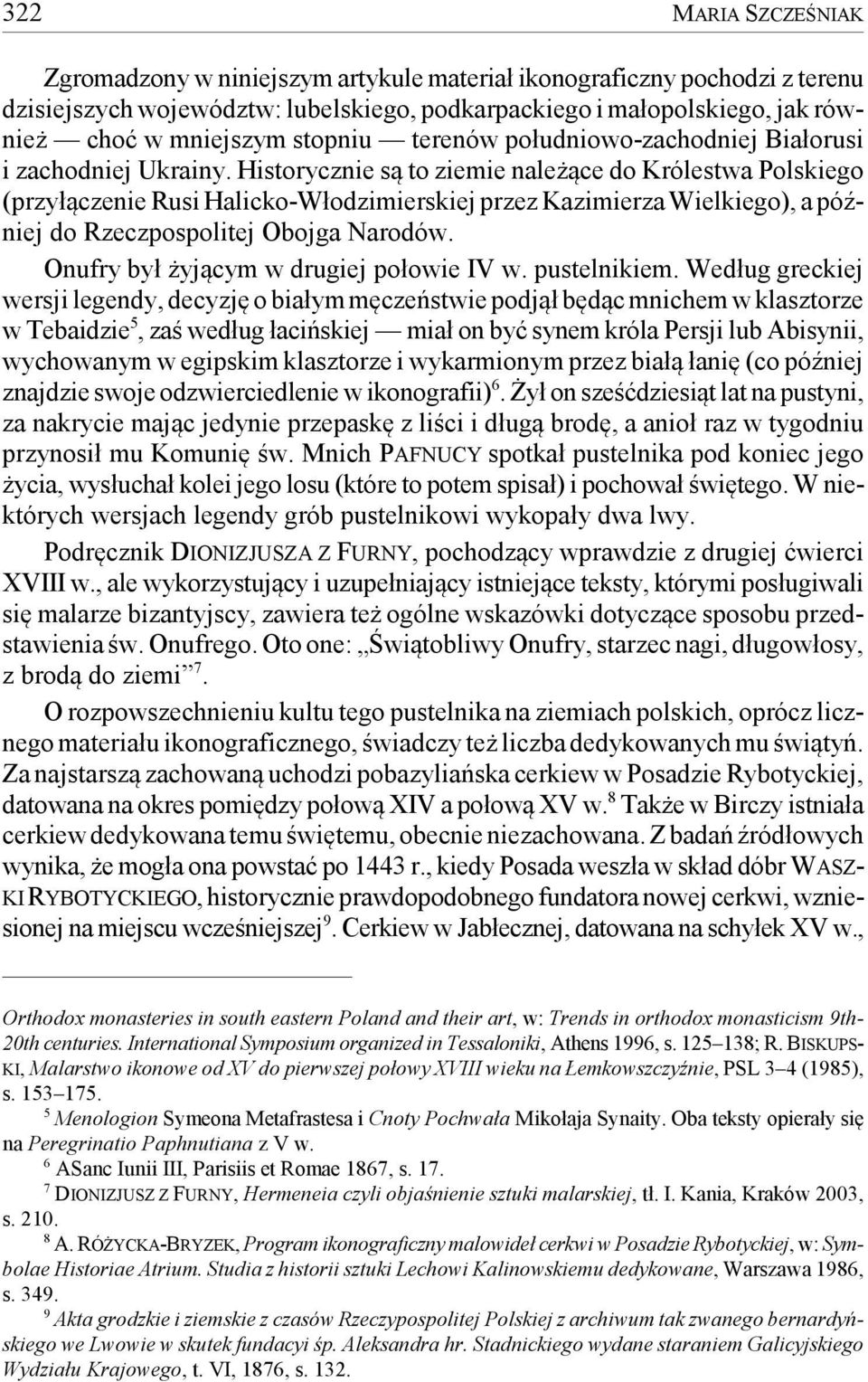 322 MARIA SZCZEŚNIAK

Zgromadzony w niniejszym artykule materiał ikonograficzny pochodzi z terenu dzisiejszych województw: lubelskiego, podkarpackiego i małopolskiego, jak również — choć w mniejszym stopniu — terenów południowo-zachodniej Białorusi i zachodniej Ukrainy. Historycznie są to ziemie należące do Królestwa Polskiego (przyłączenie Rusi Halicko-Włodzimierskiej przez Kazimierza Wielkiego), a później do Rzeczpospolitej Obojga Narodów.

Onufry był żyjącym w drugiej połowie IV w. pustelnikiem. Według greckiej wersji legendy, decyzję o białym męczeństwie podjął będąc mnichem w klasztorze w Tebaidzie$^5$, zaś według łacińskiej — miał on być synem króla Persji lub Abisynii, wychowanym w egipskim klasztorze i wykarmionym przez białą łanię (co później znajdzie swoje odzwierciedlenie w ikonografii)$^6$. Żył on sześćdziesiąt lat na pustyni, za nakrycie mając jedynie przepaskę z liści i długą brodę, a anioł raz w tygodniu przynosił mu Komunię św. Mnich PAFNUCY spotkał pustelnika pod koniec jego życia, wysłuchał kolei jego losu (które to potem spisał) i pochował świętego. W niektórych wersjach legendy grób pustelnikowi wykopały dwa lwy.

Podręcznik DIONIZJUSZA Z FURNY, pochodzący wprawdzie z drugiej ćwierci XVIII w., ale wykorzystujący i uzupełniający istniejące teksty, którymi posługiwali się malarze bizantyjscy, zawiera też ogólne wskazówki dotyczące sposobu przedstawienia św. Onufrego. Oto one: „Świątobliwy Onufry, starzec nagi, długowłosy, z brodą do ziemi”$^7$.

O rozpowszechnieniu kultu tego pustelnika na ziemiach polskich, oprócz licznego materiału ikonograficznego, świadczy też liczba dedykowanych mu świątyń. Za najstarszą zachowaną uchodzi pobazyliańska cerkiew w Posadzie Rybotyckiej, datowana na okres pomiędzy połową XIV a połową XV w.$^8$ Także w Birczy istniała cerkiew dedykowana temu świętemu, obecnie niezachowana. Z badań źródłowych wynika, że mogła ona powstać po 1443 r., kiedy Posada weszła w skład dóbr WASZKI RYBOTYCKIEGO, historycznie prawdopodobnego fundatora nowej cerkwi, wzniesionej na miejscu wcześniejszej$^9$. Cerkiew w Jabłecznej, datowana na schyłek XV w.,

Orthodox monasteries in south eastern Poland and their art, w: Trends in orthodox monasticism 9th-20th centuries. International Symposium organized in Tessaloniki, Athens 1996, s. 125–138; R. BISKUPSKI, Malarstwo ikonowe od XV do pierwszej połowy XVIII wieku na Łemkowszczyźnie, PSL 3–4 (1985), s. 153–175.

$^5$ Menologion Symeona Metafrastesa i Cnoty Pochwała Mikołaja Synaity. Oba teksty opierały się na Peregrinatio Paphnutiana z V w.

$^6$ ASanc Iunii III, Parisiis et Romae 1867, s. 17.

$^7$ DIONIZJUSZ Z FURNY, Hermeneia czyli objaśnienie sztuki malarskiej, tł. I. Kania, Kraków 2003, s. 210.

$^8$ A. RÓŻYCKA-BRYZEK, Program ikonograficzny malowideł cerkwi w Posadzie Rybotyckiej, w: Symbolae Historiae Atrium. Studia z historii sztuki Lechowi Kalinowskiemu dedykowane, Warszawa 1986, s. 349.

$^9$ Akta grodzkie i ziemskie z czasów Rzeczypospolitej Polskiej z archiwum tak zwanego bernardyńskiego we Lwowie w skutek fundacyi śp. Aleksandra hr. Stadnickiego wydane staraniem Galicyjskiego Wydziału Krajowego, t. VI, 1876, s. 132.